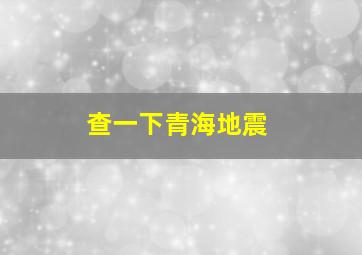 查一下青海地震